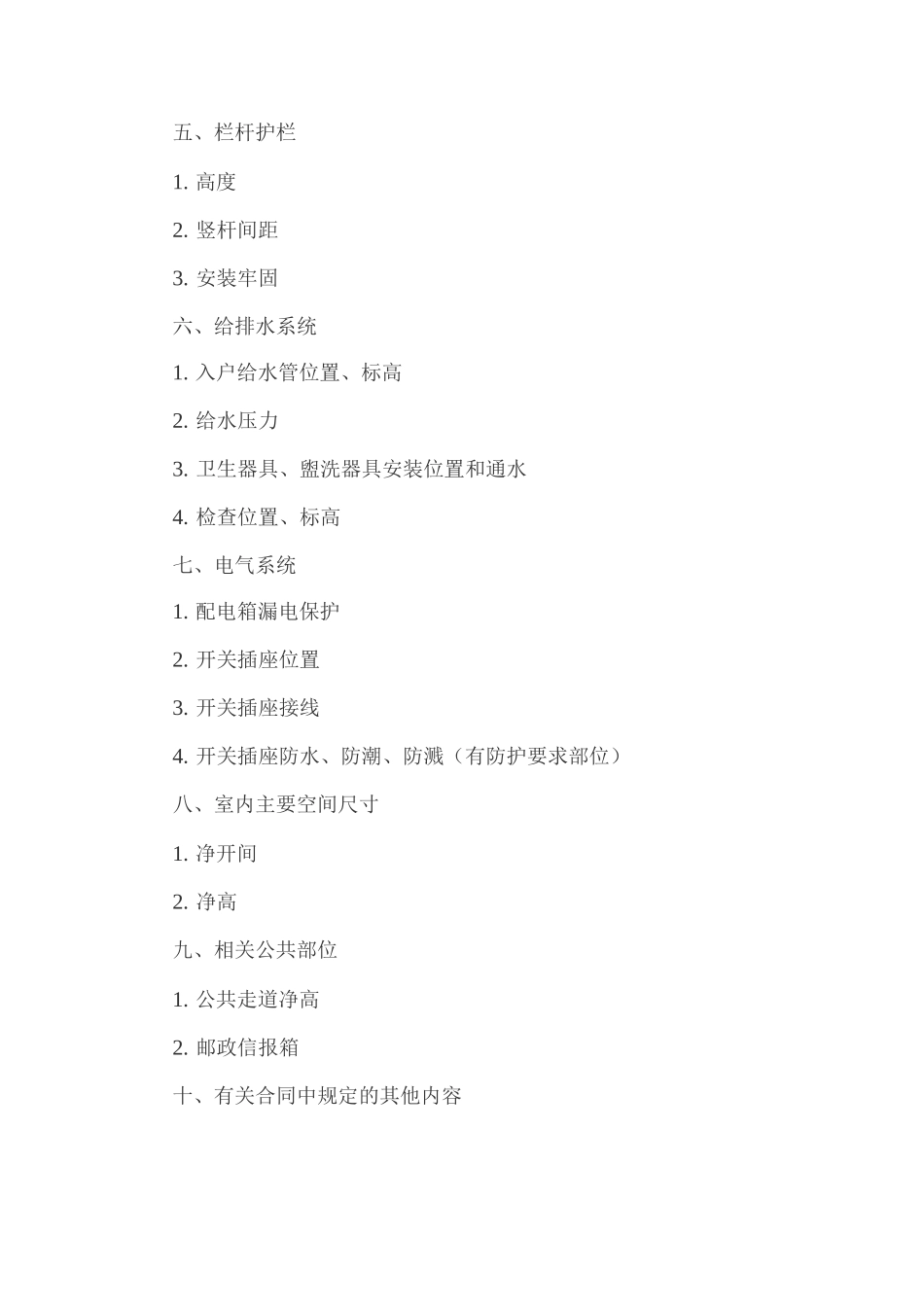 五、栏杆护栏

1. 高度

2. 竖杆间距

3. 安装牢固

六、给排水系统

1. 入户给水管位置、标高

2. 给水压力

3. 卫生器具、盥洗器具安装位置和通水

4. 检查位置、标高

七、电气系统

1. 配电箱漏电保护

2. 开关插座位置

3. 开关插座接线

4. 开关插座防水、防潮、防溅（有防护要求部位）

八、室内主要空间尺寸

1. 净开间

2. 净高

九、相关公共部位

1. 公共走道净高

2. 邮政信报箱

十、有关合同中规定的其他内容